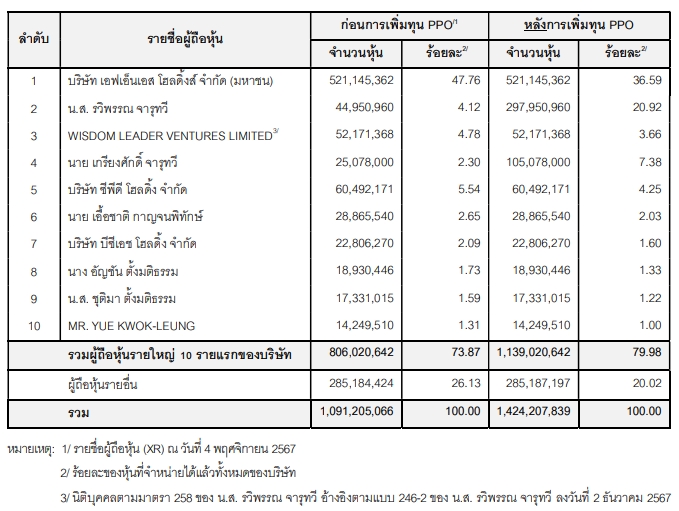 | ลำดับ | รายชื่อผู้ถือหุ้น | ก่อนการเพิ่มทุน PPO$^{/1}$ | | หลังการเพิ่มทุน PPO | |
|---|---|---|---|---|---|
| | | จำนวนหุ้น | ร้อยละ$^{2/}$ | จำนวนหุ้น | ร้อยละ$^{2/}$ |
| 1 | บริษัท เอฟเอ็นเอส โฮลดิ้งส์ จำกัด (มหาชน) | 521,145,362 | 47.76 | 521,145,362 | 36.59 |
| 2 | น.ส. รวิพรรณ จารุทวี | 44,950,960 | 4.12 | 297,950,960 | 20.92 |
| 3 | WISDOM LEADER VENTURES LIMITED$^{3/}$ | 52,171,368 | 4.78 | 52,171,368 | 3.66 |
| 4 | นาย เกรียงศักดิ์ จารุทวี | 25,078,000 | 2.30 | 105,078,000 | 7.38 |
| 5 | บริษัท ซีพีดี โฮลดิ้ง จำกัด | 60,492,171 | 5.54 | 60,492,171 | 4.25 |
| 6 | นาย เอื้อชาติ กาญจนพิทักษ์ | 28,865,540 | 2.65 | 28,865,540 | 2.03 |
| 7 | บริษัท บีซีเอช โฮลดิ้ง จำกัด | 22,806,270 | 2.09 | 22,806,270 | 1.60 |
| 8 | นาง อัญชัน ตั้งมติธรรม | 18,930,446 | 1.73 | 18,930,446 | 1.33 |
| 9 | น.ส. ชุติมา ตั้งมติธรรม | 17,331,015 | 1.59 | 17,331,015 | 1.22 |
| 10 | MR. YUE KWOK-LEUNG | 14,249,510 | 1.31 | 14,249,510 | 1.00 |
| | รวมผู้ถือหุ้นรายใหญ่ 10 รายแรกของบริษัท | 806,020,642 | 73.87 | 1,139,020,642 | 79.98 |
| | ผู้ถือหุ้นรายอื่น | 285,184,424 | 26.13 | 285,187,197 | 20.02 |
| | รวม | 1,091,205,066 | 100.00 | 1,424,207,839 | 100.00 |

หมายเหตุ: 1/ รายชื่อผู้ถือหุ้น (XR) ณ วันที่ 4 พฤศจิกายน 2567

2/ ร้อยละของหุ้นที่จำหน่ายได้แล้วทั้งหมดของบริษัท

3/ นิติบุคคลตามมาตรา 258 ของ น.ส. รวิพรรณ จารุทวี อ้างอิงตามแบบ 246-2 ของ น.ส. รวิพรรณ จารุทวี ลงวันที่ 2 ธันวาคม 2567